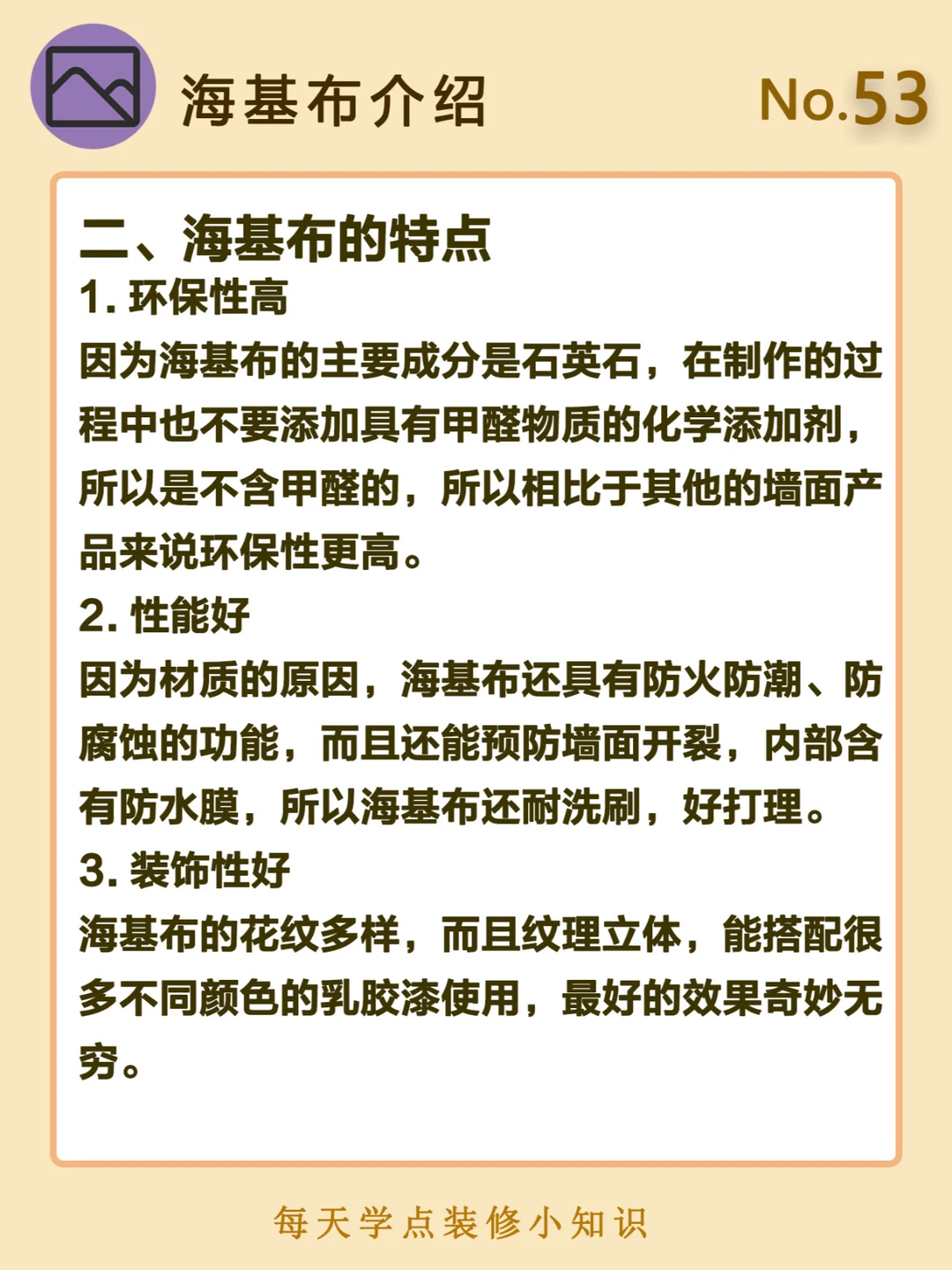 海基布介绍

No.53

二、海基布的特点

1. 环保性高

因为海基布的主要成分是石英石，在制作的过程中也不要添加具有甲醛物质的化学添加剂，所以是不含甲醛的，所以相比于其他的墙面产品来说环保性更高。

2. 性能好

因为材质的原因，海基布还具有防火防潮、防腐蚀的功能，而且还能预防墙面开裂，内部含有防水膜，所以海基布还耐洗刷，好打理。

3. 装饰性好

海基布的花纹多样，而且纹理立体，能搭配很多不同颜色的乳胶漆使用，最好的效果奇妙无穷。

每天学点装修小知识